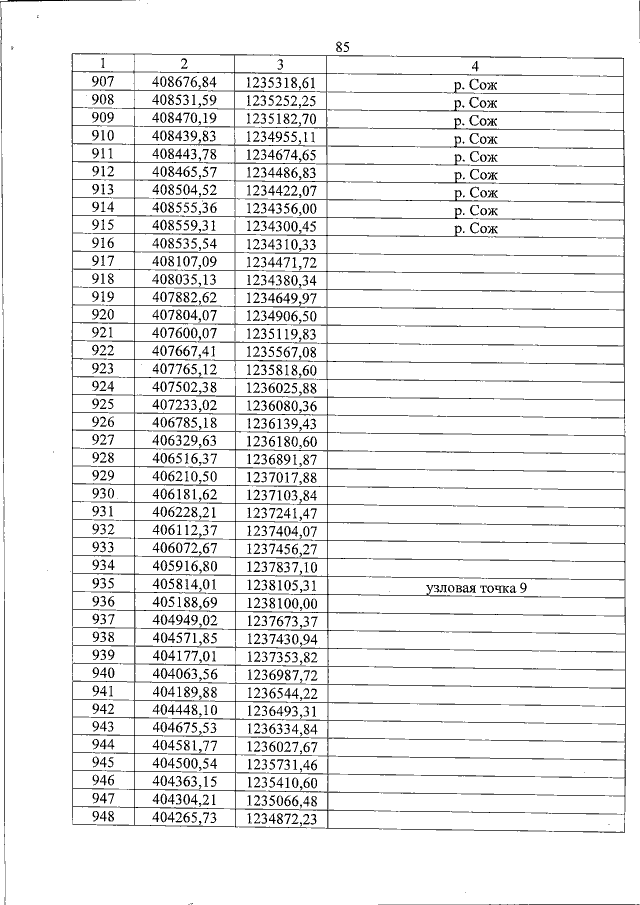 85

| 1 | 2 | 3 | 4 |
|---|---|---|---|
| 907 | 408676,84 | 1235318,61 | р. Сож |
| 908 | 408531,59 | 1235252,25 | р. Сож |
| 909 | 408470,19 | 1235182,70 | р. Сож |
| 910 | 408439,83 | 1234955,11 | р. Сож |
| 911 | 408443,78 | 1234674,65 | р. Сож |
| 912 | 408465,57 | 1234486,83 | р. Сож |
| 913 | 408504,52 | 1234422,07 | р. Сож |
| 914 | 408555,36 | 1234356,00 | р. Сож |
| 915 | 408559,31 | 1234300,45 | р. Сож |
| 916 | 408535,54 | 1234310,33 | |
| 917 | 408107,09 | 1234471,72 | |
| 918 | 408035,13 | 1234380,34 | |
| 919 | 407882,62 | 1234649,97 | |
| 920 | 407804,07 | 1234906,50 | |
| 921 | 407600,07 | 1235119,83 | |
| 922 | 407667,41 | 1235567,08 | |
| 923 | 407765,12 | 1235818,60 | |
| 924 | 407502,38 | 1236025,88 | |
| 925 | 407233,02 | 1236080,36 | |
| 926 | 406785,18 | 1236139,43 | |
| 927 | 406329,63 | 1236180,60 | |
| 928 | 406516,37 | 1236891,87 | |
| 929 | 406210,50 | 1237017,88 | |
| 930 | 406181,62 | 1237103,84 | |
| 931 | 406228,21 | 1237241,47 | |
| 932 | 406112,37 | 1237404,07 | |
| 933 | 406072,67 | 1237456,27 | |
| 934 | 405916,80 | 1237837,10 | |
| 935 | 405814,01 | 1238105,31 | узловая точка 9 |
| 936 | 405188,69 | 1238100,00 | |
| 937 | 404949,02 | 1237673,37 | |
| 938 | 404571,85 | 1237430,94 | |
| 939 | 404177,01 | 1237353,82 | |
| 940 | 404063,56 | 1236987,72 | |
| 941 | 404189,88 | 1236544,22 | |
| 942 | 404448,10 | 1236493,31 | |
| 943 | 404675,53 | 1236334,84 | |
| 944 | 404581,77 | 1236027,67 | |
| 945 | 404500,54 | 1235731,46 | |
| 946 | 404363,15 | 1235410,60 | |
| 947 | 404304,21 | 1235066,48 | |
| 948 | 404265,73 | 1234872,23 | |